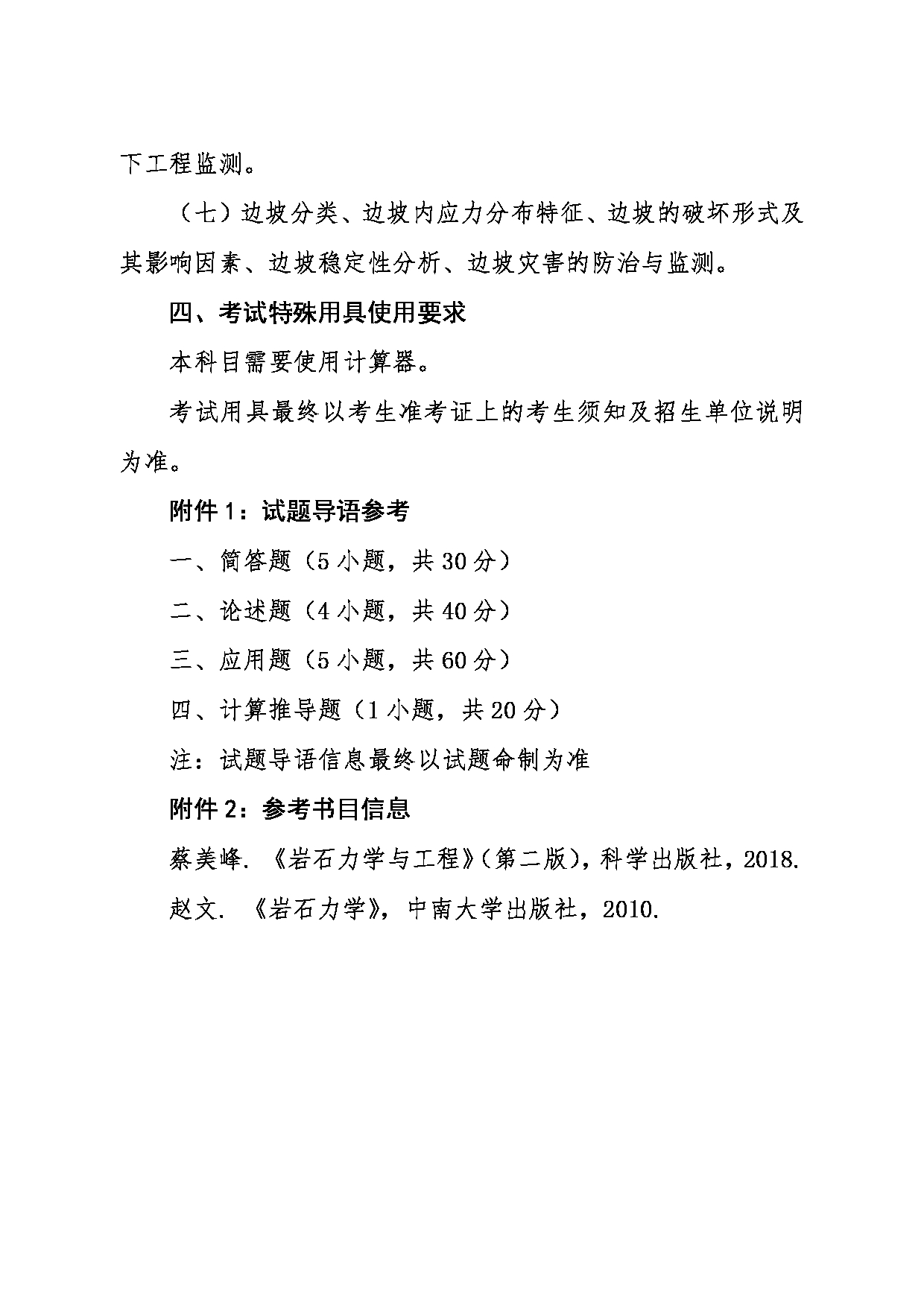 下工程监测。

（七）边坡分类、边坡内应力分布特征、边坡的破坏形式及其影响因素、边坡稳定性分析、边坡灾害的防治与监测。

四、考试特殊用具使用要求

本科目需要使用计算器。

考试用具最终以考生准考证上的考生须知及招生单位说明为准。

附件 1：试题导语参考

一、简答题（5 小题，共 30 分）

二、论述题（4 小题，共 40 分）

三、应用题（5 小题，共 60 分）

四、计算推导题（1 小题，共 20 分）

注：试题导语信息最终以试题命制为准

附件 2：参考书目信息

蔡美峰. 《岩石力学与工程》（第二版），科学出版社，2018.

赵文. 《岩石力学》，中南大学出版社，2010.